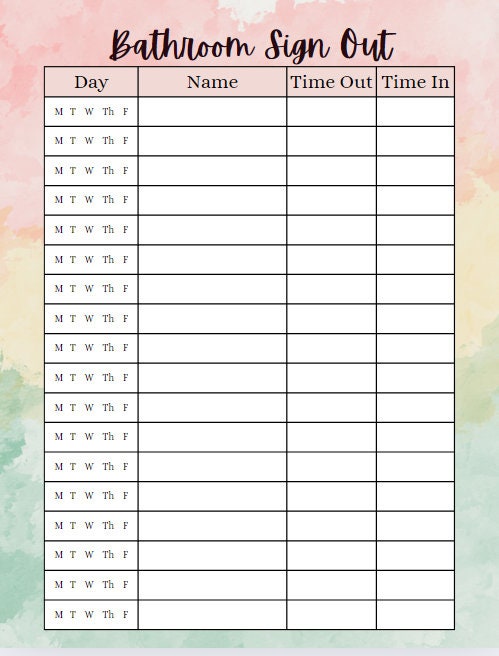 Bathroom Sign Out

| Day | Name | Time Out | Time In |
|---|---|---|---|
| M T W Th F | | | |
| M T W Th F | | | |
| M T W Th F | | | |
| M T W Th F | | | |
| M T W Th F | | | |
| M T W Th F | | | |
| M T W Th F | | | |
| M T W Th F | | | |
| M T W Th F | | | |
| M T W Th F | | | |
| M T W Th F | | | |
| M T W Th F | | | |
| M T W Th F | | | |
| M T W Th F | | | |
| M T W Th F | | | |
| M T W Th F | | | |
| M T W Th F | | | |
| M T W Th F | | | |